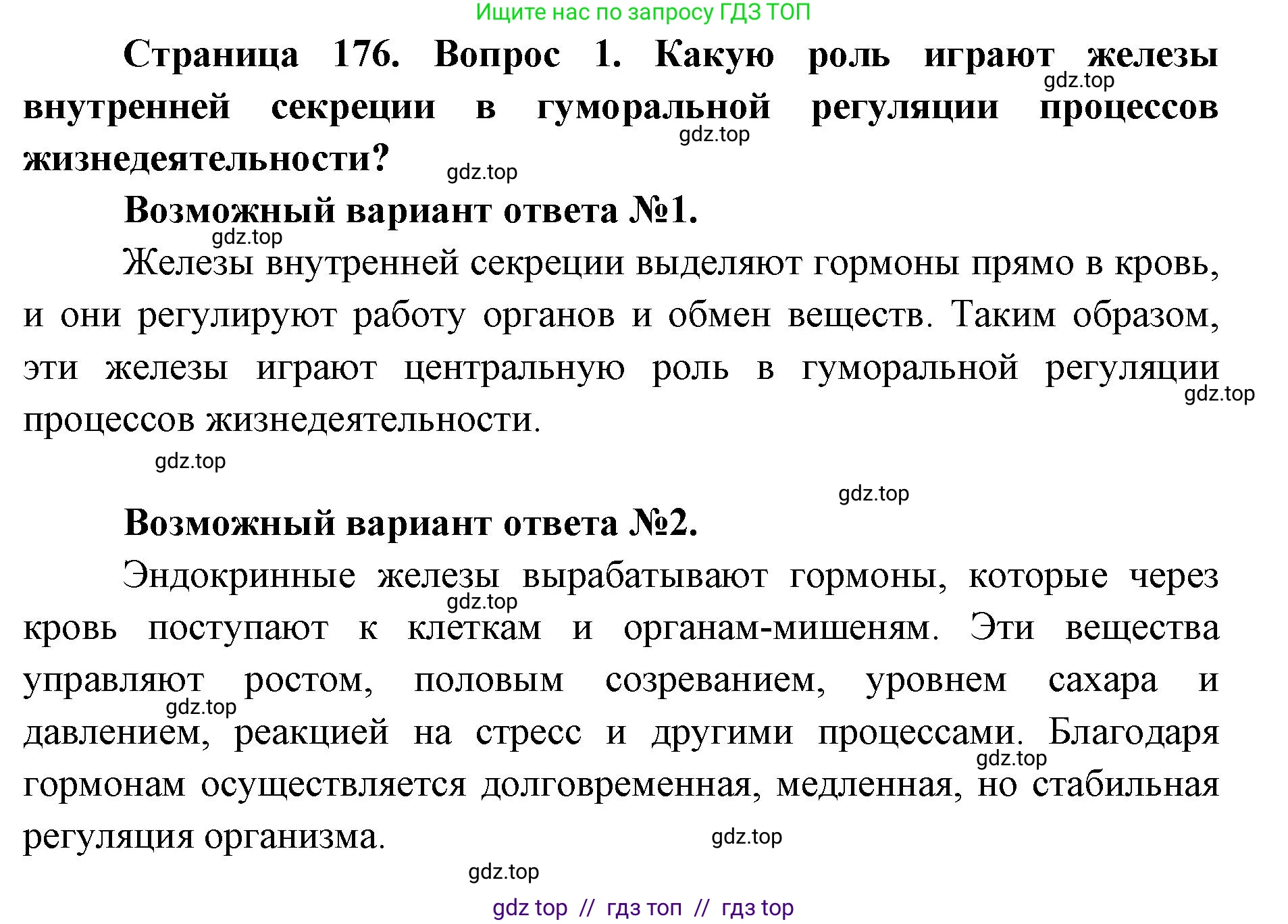 Ищите нас по запросу ГДЗ ТОП

Страница 176. Вопрос 1. Какую роль играют железы внутренней секреции в гуморальной регуляции процессов жизнедеятельности?

gdz.top

gdz.top

gdz.top

Возможный вариант ответа №1.

gdz.top

Железы внутренней секреции выделяют гормоны прямо в кровь, и они регулируют работу органов и обмен веществ. Таким образом, эти железы играют центральную роль в гуморальной регуляции процессов жизнедеятельности.

gdz.top

gdz.top

gdz.top

Возможный вариант ответа №2.

Эндокринные железы вырабатывают гормоны, которые через кровь поступают к клеткам и органам-мишеням. Эти вещества управляют ростом, половым созреванием, уровнем сахара и давлением, реакцией на стресс и другими процессами. Благодаря гормонам осуществляется долговременная, медленная, но стабильная регуляция организма.

gdz.top

gdz.top

gdz.top

gdz.top

gdz.top

gdz top // гдз топ // гдз top